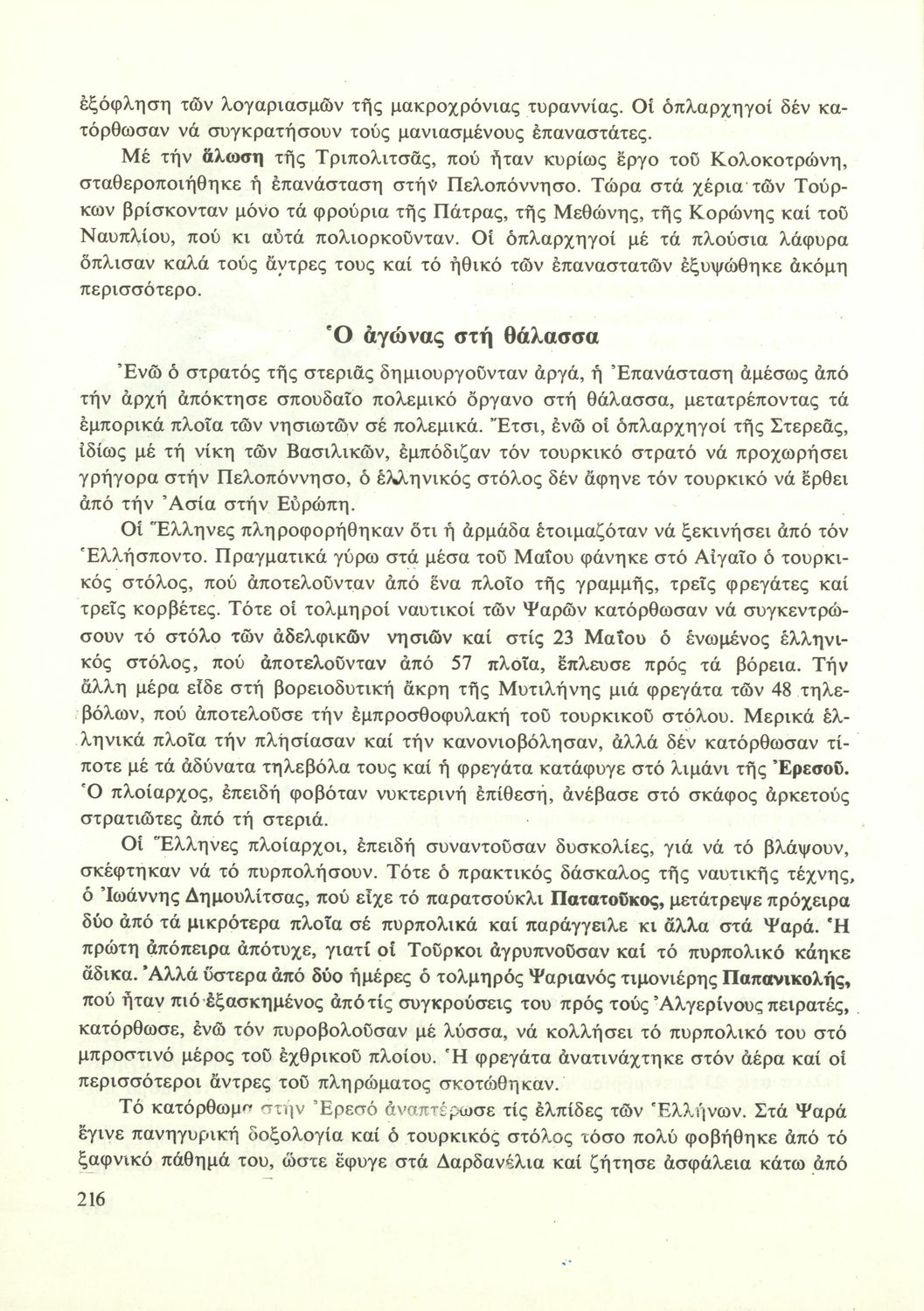 ἐξόφληση τῶν λογαριασμῶν τῆς μακροχρόνιας τυραννίας. Οἱ ὁπλαρχηγοί δέν κατόρθωσαν νά συγκρατήσουν τούς μανιασμένους ἐπαναστάτες.

Μέ τήν ἅλωση τῆς Τριπολιτσᾶς, πού ἦταν κυρίως ἔργο τοῦ Κολοκοτρώνη, σταθεροποιήθηκε ἡ ἐπανάσταση στήν Πελοπόννησο. Τώρα στά χέρια τῶν Τούρκων βρίσκονταν μόνο τά φρούρια τῆς Πάτρας, τῆς Μεθώνης, τῆς Κορώνης καί τοῦ Ναυπλίου, πού κι αὐτά πολιορκοῦνταν. Οἱ ὁπλαρχηγοί μέ τά πλούσια λάφυρα ὅπλισαν καλά τούς ἄντρες τους καί τό ἠθικό τῶν ἐπαναστατῶν ἐξυψώθηκε ἀκόμη περισσότερο.

Ὁ ἀγώνας στή θάλασσα

Ἐνῶ ὁ στρατός τῆς στεριᾶς δημιουργοῦνταν ἀργά, ἡ Ἐπανάσταση ἀμέσως ἀπό τήν ἀρχή ἀπόκτησε σπουδαῖο πολεμικό ὄργανο στή θάλασσα, μετατρέποντας τά ἐμπορικά πλοῖα τῶν νησιωτῶν σέ πολεμικά. Ἔτσι, ἐνῶ οἱ ὁπλαρχηγοί τῆς Στερεᾶς, ἰδίως μέ τή νίκη τῶν Βασιλικῶν, ἐμπόδιζαν τόν τουρκικό στρατό νά προχωρήσει γρήγορα στήν Πελοπόννησο, ὁ ἑλληνικός στόλος δέν ἄφηνε τόν τουρκικό νά ἔρθει ἀπό τήν Ἀσία στήν Εὐρώπη.

Οἱ Ἕλληνες πληροφορήθηκαν ὅτι ἡ ἀρμάδα ἑτοιμαζόταν νά ξεκινήσει ἀπό τόν Ἑλλήσποντο. Πραγματικά γύρω στά μέσα τοῦ Μαΐου φάνηκε στό Αἰγαῖο ὁ τουρκικός στόλος, πού ἀποτελοῦνταν ἀπό ἕνα πλοῖο τῆς γραμμῆς, τρεῖς φρεγάτες καί τρεῖς κορβέτες. Τότε οἱ τολμηροί ναυτικοί τῶν Ψαρῶν κατόρθωσαν νά συγκεντρώσουν τό στόλο τῶν ἀδελφικῶν νησιῶν καί στίς 23 Μαΐου ὁ ἑνωμένος ἑλληνικός στόλος, πού ἀποτελοῦνταν ἀπό 57 πλοῖα, ἔπλευσε πρός τά βόρεια. Τήν ἄλλη μέρα εἶδε στή βορειοδυτική ἄκρη τῆς Μυτιλήνης μιά φρεγάτα τῶν 48 τηλεβόλων, πού ἀποτελοῦσε τήν ἐμπροσθοφυλακή τοῦ τουρκικοῦ στόλου. Μερικά ἑλληνικά πλοῖα τήν πλησίασαν καί τήν κανονιοβόλησαν, ἀλλά δέν κατόρθωσαν τίποτε μέ τά ἀδύνατα τηλεβόλα τους καί ἡ φρεγάτα κατάφυγε στό λιμάνι τῆς Ἐρεσοῦ. Ὁ πλοίαρχος, ἐπειδή φοβόταν νυκτερινή ἐπίθεση, ἀνέβασε στό σκάφος ἀρκετούς στρατιῶτες ἀπό τή στεριά.

Οἱ Ἕλληνες πλοίαρχοι, ἐπειδή συναντοῦσαν δυσκολίες, γιά νά τό βλάψουν, σκέφτηκαν νά τό πυρπολήσουν. Τότε ὁ πρακτικός δάσκαλος τῆς ναυτικῆς τέχνης, ὁ Ἰωάννης Δημουλίτσας, πού εἶχε τό παρατσούκλι Πατατοῦκος, μετάτρεψε πρόχειρα δύο ἀπό τά μικρότερα πλοῖα σέ πυρπολικά καί παράγγειλε κι ἄλλα στά Ψαρά. Ἡ πρώτη ἀπόπειρα ἀπότυχε, γιατί οἱ Τοῦρκοι ἀγρυπνοῦσαν καί τό πυρπολικό κάηκε ἄδικα. Ἀλλά ὕστερα ἀπό δύο ἡμέρες ὁ τολμηρός Ψαριανός τιμονιέρης Παπανικολής, πού ἦταν πιό ἐξασκημένος ἀπό τίς συγκρούσεις του πρός τούς Ἀλγερίνους πειρατές, κατόρθωσε, ἐνῶ τόν πυροβολοῦσαν μέ λύσσα, νά κολλήσει τό πυρπολικό του στό μπροστινό μέρος τοῦ ἐχθρικοῦ πλοίου. Ἡ φρεγάτα ἀνατινάχτηκε στόν ἀέρα καί οἱ περισσότεροι ἄντρες τοῦ πληρώματος σκοτώθηκαν.

Τό κατόρθωμα στήν Ἐρεσό ἀναπτέρωσε τίς ἐλπίδες τῶν Ἑλλήνων. Στά Ψαρά ἔγινε πανηγυρική δοξολογία καί ὁ τουρκικός στόλος τόσο πολύ φοβήθηκε ἀπό τό ξαφνικό πάθημά του, ὥστε ἔφυγε στά Δαρδανέλια καί ζήτησε ἀσφάλεια κάτω ἀπό

216